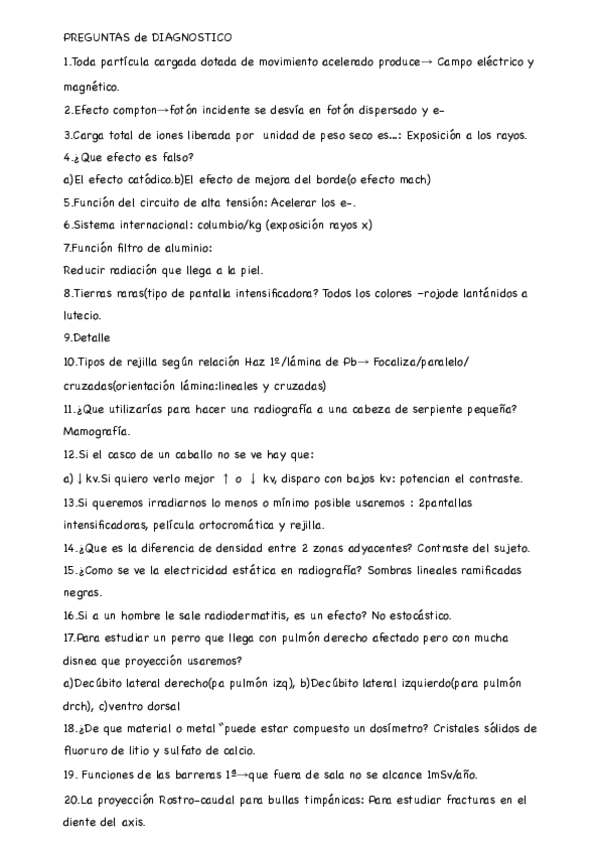 PREGUNTAS de DIAGNOSTICO

1.Toda partícula cargada dotada de movimiento acelerado produce→ Campo eléctrico y magnético.

2.Efecto compton→fotón incidente se desvía en fotón dispersado y e-

3.Carga total de iones liberada por unidad de peso seco es...: Exposición a los rayos.

4.¿Que efecto es falso?

a)El efecto catódico.b)El efecto de mejora del borde(o efecto mach)

5.Función del circuito de alta tensión: Acelerar los e-.

6.Sistema internacional: columbio/kg (exposición rayos x)

7.Función filtro de aluminio:

Reducir radiación que llega a la piel.

8.Tierras raras(tipo de pantalla intensificadora? Todos los colores -rojode lantánidos a lutecio.

9.Detalle

10.Tipos de rejilla según relación Haz 1º/lámina de Pb→ Focaliza/paralelo/ cruzadas(orientación lámina:lineales y cruzadas)

11.¿Que utilizarías para hacer una radiografía a una cabeza de serpiente pequeña? Mamografía.

12.Si el casco de un caballo no se ve hay que:

a) ↓ kv.Si quiero verlo mejor ↑ o ↓ kv, disparo con bajos kv: potencian el contraste.

13.Si queremos irradiarnos lo menos o mínimo posible usaremos : 2pantallas intensificadoras, película ortocromática y rejilla.

14.¿Que es la diferencia de densidad entre 2 zonas adyacentes? Contraste del sujeto.

15.¿Como se ve la electricidad estática en radiografía? Sombras lineales ramificadas negras.

16.Si a un hombre le sale radiodermatitis, es un efecto? No estocástico.

17.Para estudiar un perro que llega con pulmón derecho afectado pero con mucha disnea que proyección usaremos?

a)Decúbito lateral derecho(pa pulmón izq), b)Decúbito lateral izquierdo(para pulmón drch), c)ventro dorsal

18.¿De que material o metal "puede estar compuesto un dosímetro? Cristales sólidos de fluoruro de litio y sulfato de calcio.

19. Funciones de las barreras 1ª→que fuera de sala no se alcance 1mSv/año.

20.La proyección Rostro-caudal para bullas timpánicas: Para estudiar fracturas en el diente del axis.